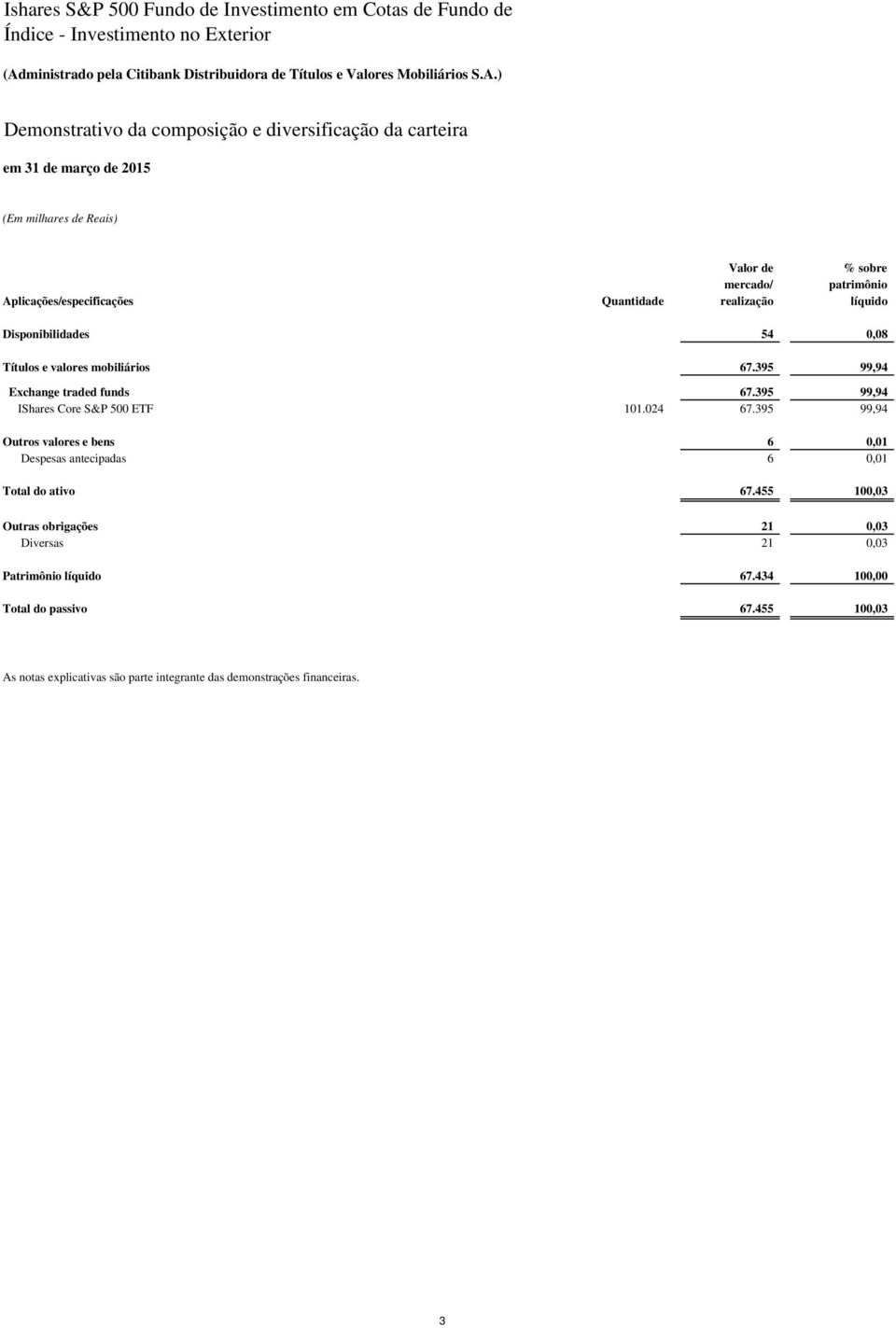 Ishares S&P 500 Fundo de Investimento em Cotas de Fundo de Índice - Investimento no Exterior

(Administrado pela Citibank Distribuidora de Títulos e Valores Mobiliários S.A.)

Demonstrativo da composição e diversificação da carteira

em 31 de março de 2015

(Em milhares de Reais)

| Aplicações/especificações | Quantidade | Valor de mercado/ realização | % sobre patrimônio líquido |
|---|---|---|---|
| Disponibilidades | | 54 | 0,08 |
| Títulos e valores mobiliários | | 67.395 | 99,94 |
| Exchange traded funds | | 67.395 | 99,94 |
| IShares Core S&P 500 ETF | 101.024 | 67.395 | 99,94 |
| Outros valores e bens | | 6 | 0,01 |
| Despesas antecipadas | | 6 | 0,01 |
| Total do ativo | | 67.455 | 100,03 |
| Outras obrigações | | 21 | 0,03 |
| Diversas | | 21 | 0,03 |
| Patrimônio líquido | | 67.434 | 100,00 |
| Total do passivo | | 67.455 | 100,03 |

As notas explicativas são parte integrante das demonstrações financeiras.

3